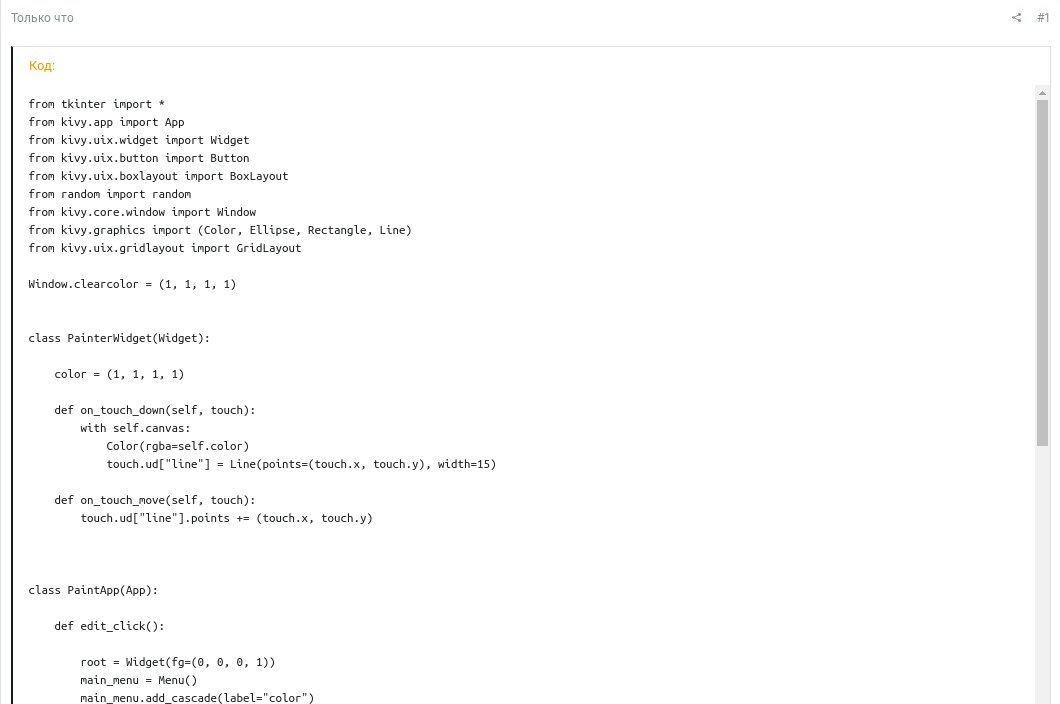 Только что

#1

Код:

from tkinter import *
from kivy.app import App
from kivy.uix.widget import Widget
from kivy.uix.button import Button
from kivy.uix.boxlayout import BoxLayout
from random import random
from kivy.core.window import Window
from kivy.graphics import (Color, Ellipse, Rectangle, Line)
from kivy.uix.gridlayout import GridLayout

Window.clearcolor = (1, 1, 1, 1)

class PainterWidget(Widget):

    color = (1, 1, 1, 1)

    def on_touch_down(self, touch):
        with self.canvas:
            Color(rgba=self.color)
            touch.ud["line"] = Line(points=(touch.x, touch.y), width=15)

    def on_touch_move(self, touch):
        touch.ud["line"].points += (touch.x, touch.y)

class PaintApp(App):

    def edit_click():

        root = Widget(fg=(0, 0, 0, 1))
        main_menu = Menu()
        main_menu.add_cascade(label="color")